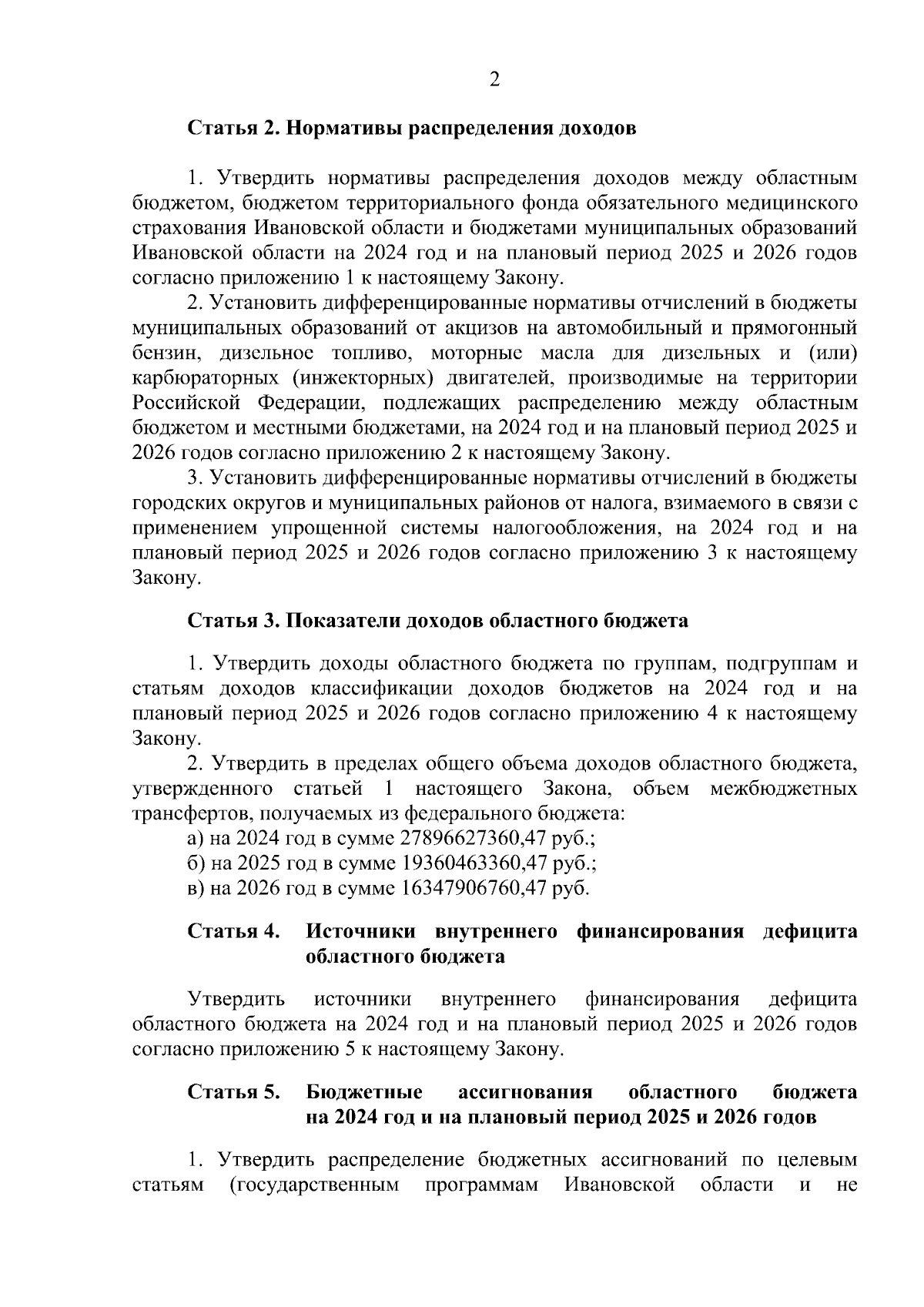 2

Статья 2. Нормативы распределения доходов

1. Утвердить нормативы распределения доходов между областным бюджетом, бюджетом территориального фонда обязательного медицинского страхования Ивановской области и бюджетами муниципальных образований Ивановской области на 2024 год и на плановый период 2025 и 2026 годов согласно приложению 1 к настоящему Закону.

2. Установить дифференцированные нормативы отчислений в бюджеты муниципальных образований от акцизов на автомобильный и прямогонный бензин, дизельное топливо, моторные масла для дизельных и (или) карбюраторных (инжекторных) двигателей, производимые на территории Российской Федерации, подлежащих распределению между областным бюджетом и местными бюджетами, на 2024 год и на плановый период 2025 и 2026 годов согласно приложению 2 к настоящему Закону.

3. Установить дифференцированные нормативы отчислений в бюджеты городских округов и муниципальных районов от налога, взимаемого в связи с применением упрощенной системы налогообложения, на 2024 год и на плановый период 2025 и 2026 годов согласно приложению 3 к настоящему Закону.

Статья 3. Показатели доходов областного бюджета

1. Утвердить доходы областного бюджета по группам, подгруппам и статьям доходов классификации доходов бюджетов на 2024 год и на плановый период 2025 и 2026 годов согласно приложению 4 к настоящему Закону.

2. Утвердить в пределах общего объема доходов областного бюджета, утвержденного статьей 1 настоящего Закона, объем межбюджетных трансфертов, получаемых из федерального бюджета:

а) на 2024 год в сумме 27896627360,47 руб.;

б) на 2025 год в сумме 19360463360,47 руб.;

в) на 2026 год в сумме 16347906760,47 руб.

Статья 4. Источники внутреннего финансирования дефицита областного бюджета

Утвердить источники внутреннего финансирования дефицита областного бюджета на 2024 год и на плановый период 2025 и 2026 годов согласно приложению 5 к настоящему Закону.

Статья 5. Бюджетные ассигнования областного бюджета на 2024 год и на плановый период 2025 и 2026 годов

1. Утвердить распределение бюджетных ассигнований по целевым статьям (государственным программам Ивановской области и не